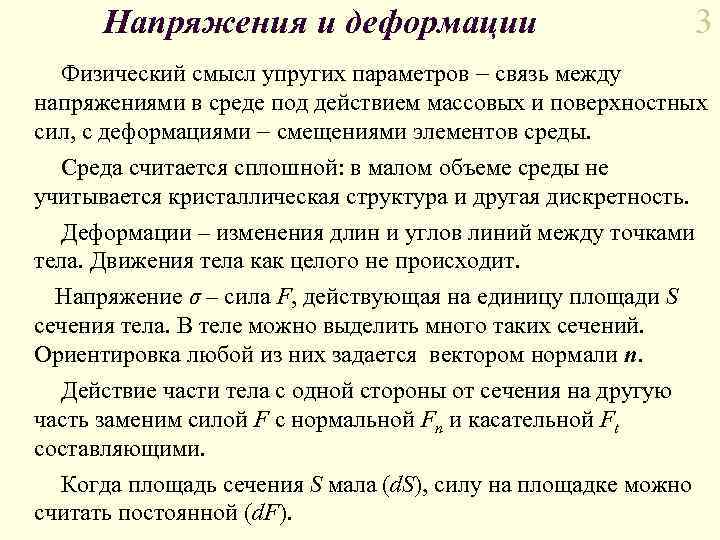 Напряжения и деформации

3

Физический смысл упругих параметров – связь между напряжениями в среде под действием массовых и поверхностных сил, с деформациями – смещениями элементов среды.

Среда считается сплошной: в малом объеме среды не учитывается кристаллическая структура и другая дискретность.

Деформации – изменения длин и углов линий между точками тела. Движения тела как целого не происходит.

Напряжение $\sigma$ – сила $F$, действующая на единицу площади $S$ сечения тела. В теле можно выделить много таких сечений. Ориентировка любой из них задается вектором нормали $\boldsymbol{n}$.

Действие части тела с одной стороны от сечения на другую часть заменим силой $F$ с нормальной $F_n$ и касательной $F_t$ составляющими.

Когда площадь сечения $S$ мала ($dS$), силу на площадке можно считать постоянной ($dF$).